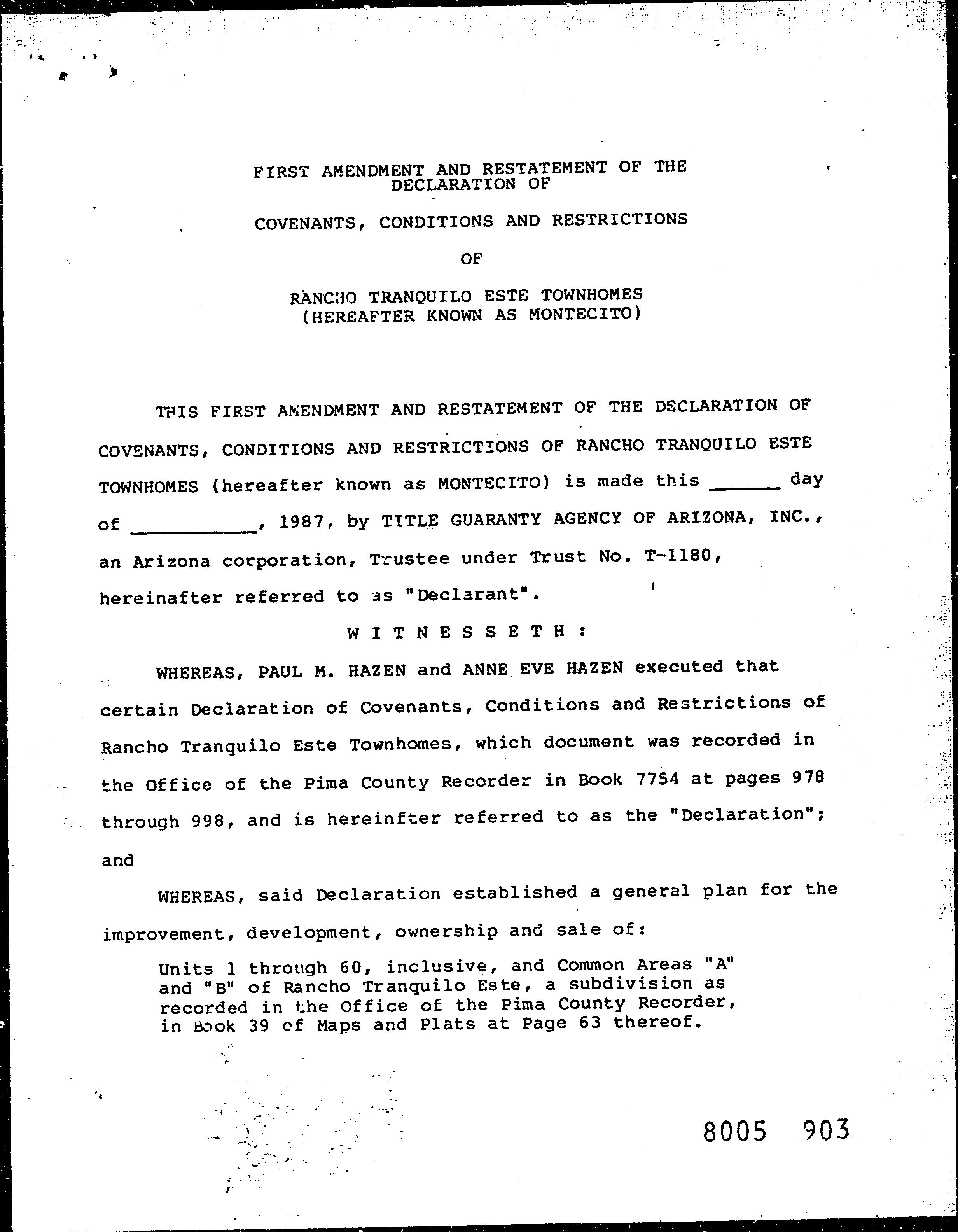 FIRST AMENDMENT AND RESTATEMENT OF THE DECLARATION OF

COVENANTS, CONDITIONS AND RESTRICTIONS

OF

RANCHO TRANQUILO ESTE TOWNHOMES (HEREAFTER KNOWN AS MONTECITO)

THIS FIRST AMENDMENT AND RESTATEMENT OF THE DECLARATION OF COVENANTS, CONDITIONS AND RESTRICTIONS OF RANCHO TRANQUILO ESTE TOWNHOMES (hereafter known as MONTECITO) is made this ______ day of __________, 1987, by TITLE GUARANTY AGENCY OF ARIZONA, INC., an Arizona corporation, Trustee under Trust No. T-1180, hereinafter referred to as "Declarant".

W I T N E S S E T H :

WHEREAS, PAUL M. HAZEN and ANNE EVE HAZEN executed that certain Declaration of Covenants, Conditions and Restrictions of Rancho Tranquilo Este Townhomes, which document was recorded in the Office of the Pima County Recorder in Book 7754 at pages 978 through 998, and is hereinfter referred to as the "Declaration"; and

WHEREAS, said Declaration established a general plan for the improvement, development, ownership and sale of:

Units 1 through 60, inclusive, and Common Areas "A" and "B" of Rancho Tranquilo Este, a subdivision as recorded in the Office of the Pima County Recorder, in Book 39 of Maps and Plats at Page 63 thereof.

8005 903